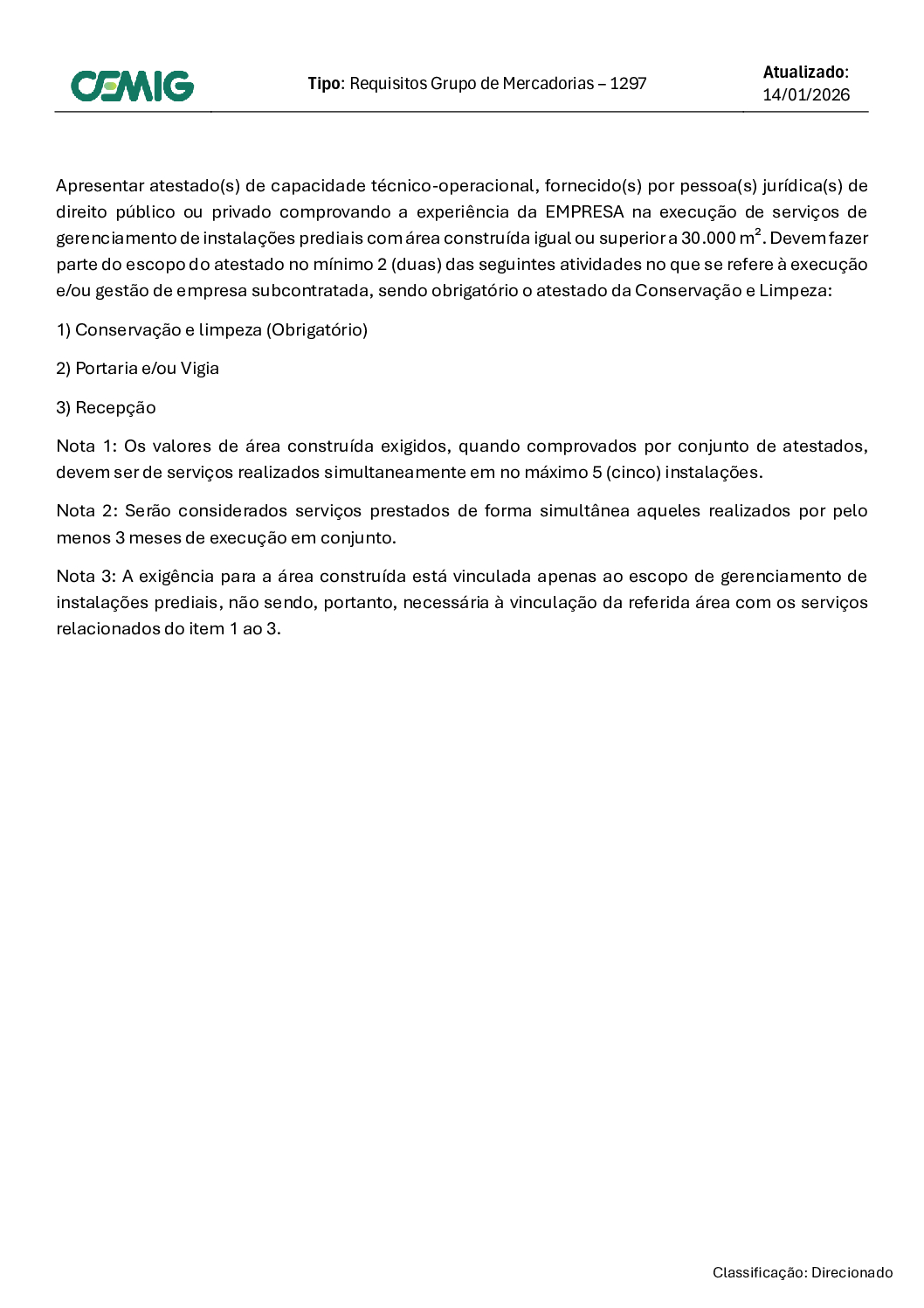 CEMIG

Tipo: Requisitos Grupo de Mercadorias – 1297

Atualizado:
14/01/2026

Apresentar atestado(s) de capacidade técnico-operacional, fornecido(s) por pessoa(s) jurídica(s) de direito público ou privado comprovando a experiência da EMPRESA na execução de serviços de gerenciamento de instalações prediais com área construída igual ou superior a 30.000 $m^2$. Devem fazer parte do escopo do atestado no mínimo 2 (duas) das seguintes atividades no que se refere à execução e/ou gestão de empresa subcontratada, sendo obrigatório o atestado da Conservação e Limpeza:

1) Conservação e limpeza (Obrigatório)

2) Portaria e/ou Vigia

3) Recepção

Nota 1: Os valores de área construída exigidos, quando comprovados por conjunto de atestados, devem ser de serviços realizados simultaneamente em no máximo 5 (cinco) instalações.

Nota 2: Serão considerados serviços prestados de forma simultânea aqueles realizados por pelo menos 3 meses de execução em conjunto.

Nota 3: A exigência para a área construída está vinculada apenas ao escopo de gerenciamento de instalações prediais, não sendo, portanto, necessária à vinculação da referida área com os serviços relacionados do item 1 ao 3.

Classificação: Direcionado